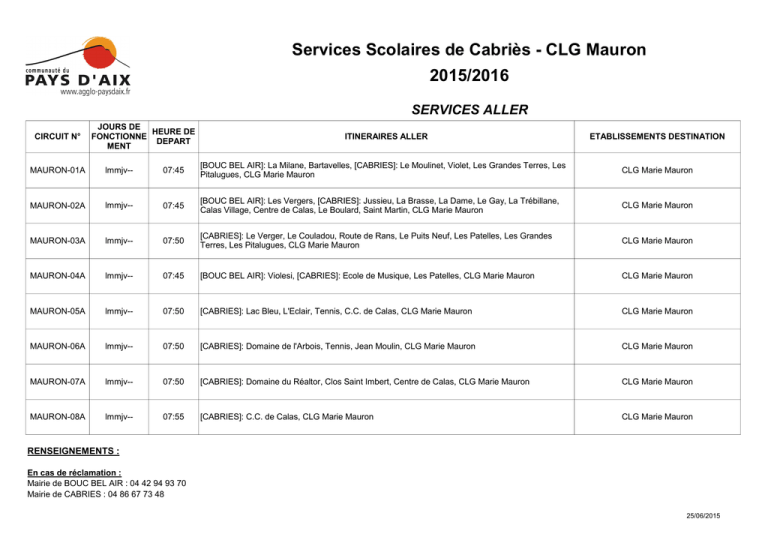 communauté du
PAYS D'AIX
www.agglo-paysdaix.fr

Services Scolaires de Cabriès - CLG Mauron
2015/2016

SERVICES ALLER

| CIRCUIT N° | JOURS DE FONCTIONNEMENT | HEURE DE DEPART | ITINERAIRES ALLER | ETABLISSEMENTS DESTINATION |
|---|---|---|---|---|
| MAURON-01A | lmmjv-- | 07:45 | [BOUC BEL AIR]: La Milane, Bartavelles, [CABRIES]: Le Moulinet, Violet, Les Grandes Terres, Les Pitalugues, CLG Marie Mauron | CLG Marie Mauron |
| MAURON-02A | lmmjv-- | 07:45 | [BOUC BEL AIR]: Les Vergers, [CABRIES]: Jussieu, La Brasse, La Dame, Le Gay, La Trébillane, Calas Village, Centre de Calas, Le Boulard, Saint Martin, CLG Marie Mauron | CLG Marie Mauron |
| MAURON-03A | lmmjv-- | 07:50 | [CABRIES]: Le Verger, Le Couladou, Route de Rans, Le Puits Neuf, Les Patelles, Les Grandes Terres, Les Pitalugues, CLG Marie Mauron | CLG Marie Mauron |
| MAURON-04A | lmmjv-- | 07:45 | [BOUC BEL AIR]: Violesi, [CABRIES]: Ecole de Musique, Les Patelles, CLG Marie Mauron | CLG Marie Mauron |
| MAURON-05A | lmmjv-- | 07:50 | [CABRIES]: Lac Bleu, L'Eclair, Tennis, C.C. de Calas, CLG Marie Mauron | CLG Marie Mauron |
| MAURON-06A | lmmjv-- | 07:50 | [CABRIES]: Domaine de l'Arbois, Tennis, Jean Moulin, CLG Marie Mauron | CLG Marie Mauron |
| MAURON-07A | lmmjv-- | 07:50 | [CABRIES]: Domaine du Réaltor, Clos Saint Imbert, Centre de Calas, CLG Marie Mauron | CLG Marie Mauron |
| MAURON-08A | lmmjv-- | 07:55 | [CABRIES]: C.C. de Calas, CLG Marie Mauron | CLG Marie Mauron |

RENSEIGNEMENTS :

En cas de réclamation :
Mairie de BOUC BEL AIR : 04 42 94 93 70
Mairie de CABRIES : 04 86 67 73 48

25/06/2015